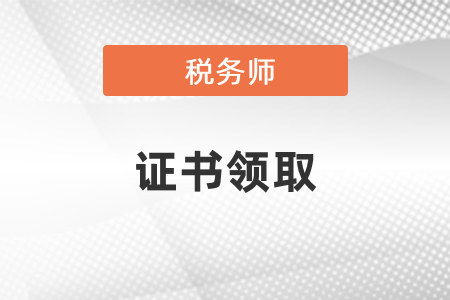 税务师

证书领取